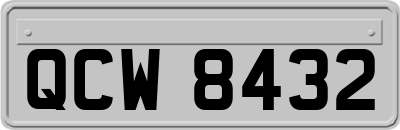 QCW 8432